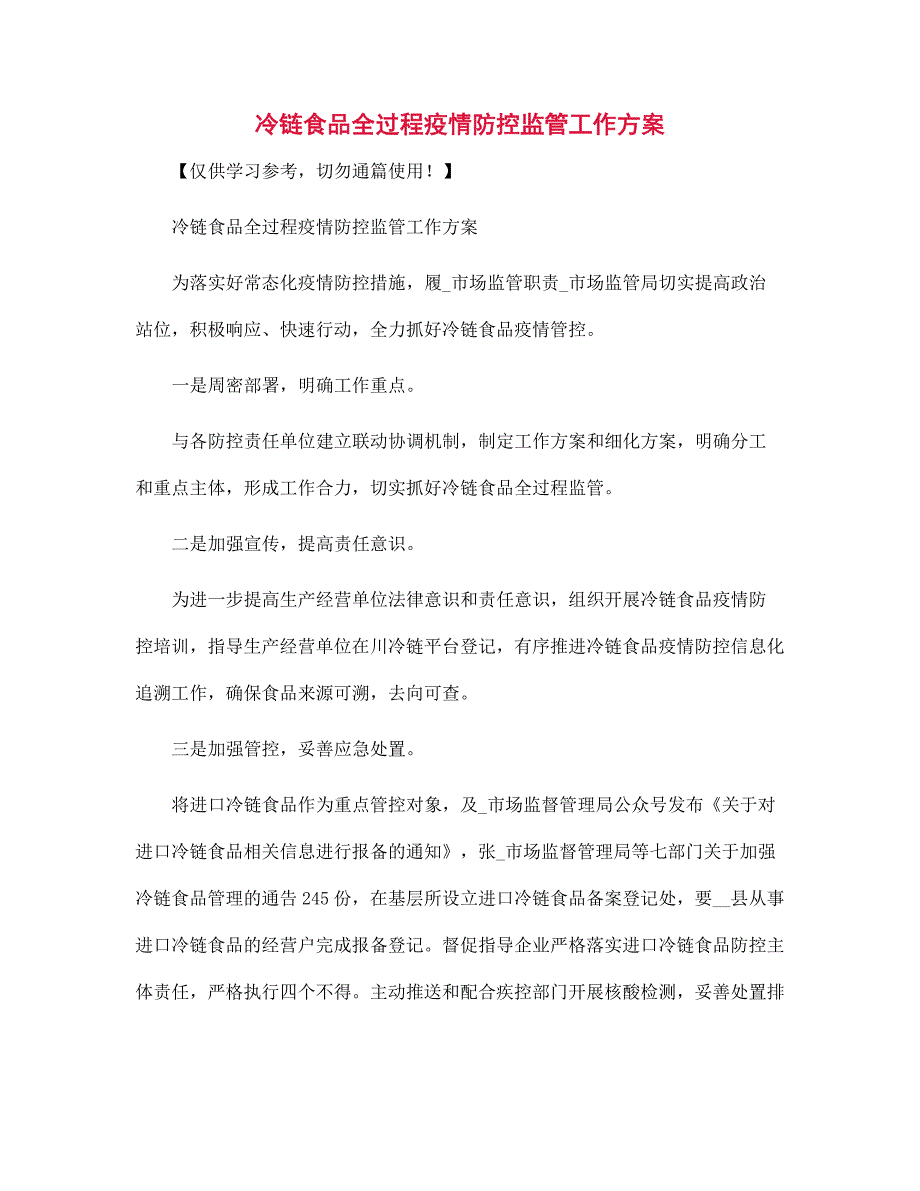 冷链食品全过程疫情防控监管工作方案

【仅供学习参考，切勿通篇使用！】

冷链食品全过程疫情防控监管工作方案

为落实好常态化疫情防控措施，履_市场监管职责_市场监管局切实提高政治站位，积极响应、快速行动，全力抓好冷链食品疫情管控。

一是周密部署，明确工作重点。

与各防控责任单位建立联动协调机制，制定工作方案和细化方案，明确分工和重点主体，形成工作合力，切实抓好冷链食品全过程监管。

二是加强宣传，提高责任意识。

为进一步提高生产经营单位法律意识和责任意识，组织开展冷链食品疫情防控培训，指导生产经营单位在川冷链平台登记，有序推进冷链食品疫情防控信息化追溯工作，确保食品来源可溯，去向可查。

三是加强管控，妥善应急处置。

将进口冷链食品作为重点管控对象，及_市场监督管理局公众号发布《关于对进口冷链食品相关信息进行报备的通知》，张_市场监督管理局等七部门关于加强冷链食品管理的通告245份，在基层所设立进口冷链食品备案登记处，要__县从事进口冷链食品的经营户完成报备登记。督促指导企业严格落实进口冷链食品防控主体责任，严格执行四个不得。主动推送和配合疾控部门开展核酸检测，妥善处置排